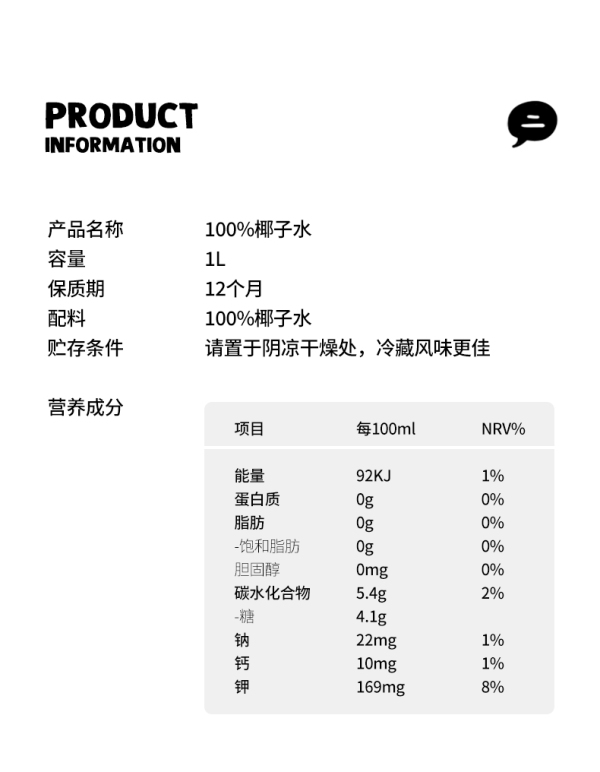 PRODUCT
INFORMATION

产品名称 100%椰子水
容量 1L
保质期 12个月
配料 100%椰子水
贮存条件 请置于阴凉干燥处，冷藏风味更佳

营养成分

| 项目 | 每100ml | NRV% |
|---|---|---|
| 能量 | 92KJ | 1% |
| 蛋白质 | 0g | 0% |
| 脂肪 | 0g | 0% |
| -饱和脂肪 | 0g | 0% |
| 胆固醇 | 0mg | 0% |
| 碳水化合物 | 5.4g | 2% |
| -糖 | 4.1g | |
| 钠 | 22mg | 1% |
| 钙 | 10mg | 1% |
| 钾 | 169mg | 8% |